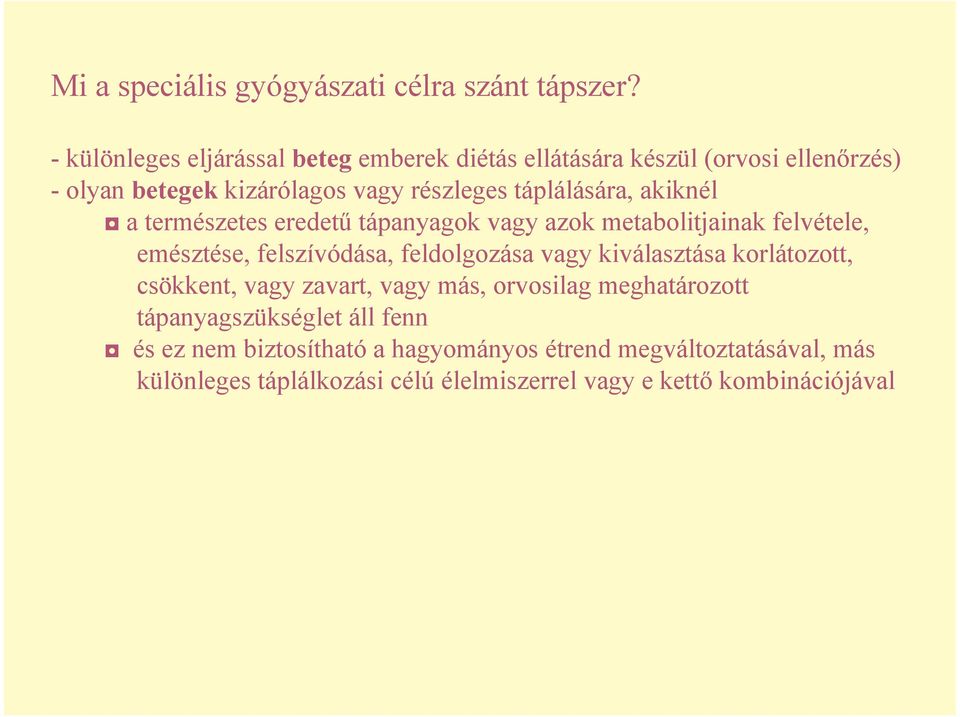 Mi a speciális gyógyászati célra szánt tápszer?

- különleges eljárással beteg emberek diétás ellátására készül (orvosi ellenőrzés)
- olyan betegek kizárólagos vagy részleges táplálására, akiknél

◘ a természetes eredetű tápanyagok vagy azok metabolitjainak felvétele, emésztése, felszívódása, feldolgozása vagy kiválasztása korlátozott, csökkent, vagy zavart, vagy más, orvosilag meghatározott tápanyagszükséglet áll fenn

◘ és ez nem biztosítható a hagyományos étrend megváltoztatásával, más különleges táplálkozási célú élelmiszerrel vagy e kettő kombinációjával